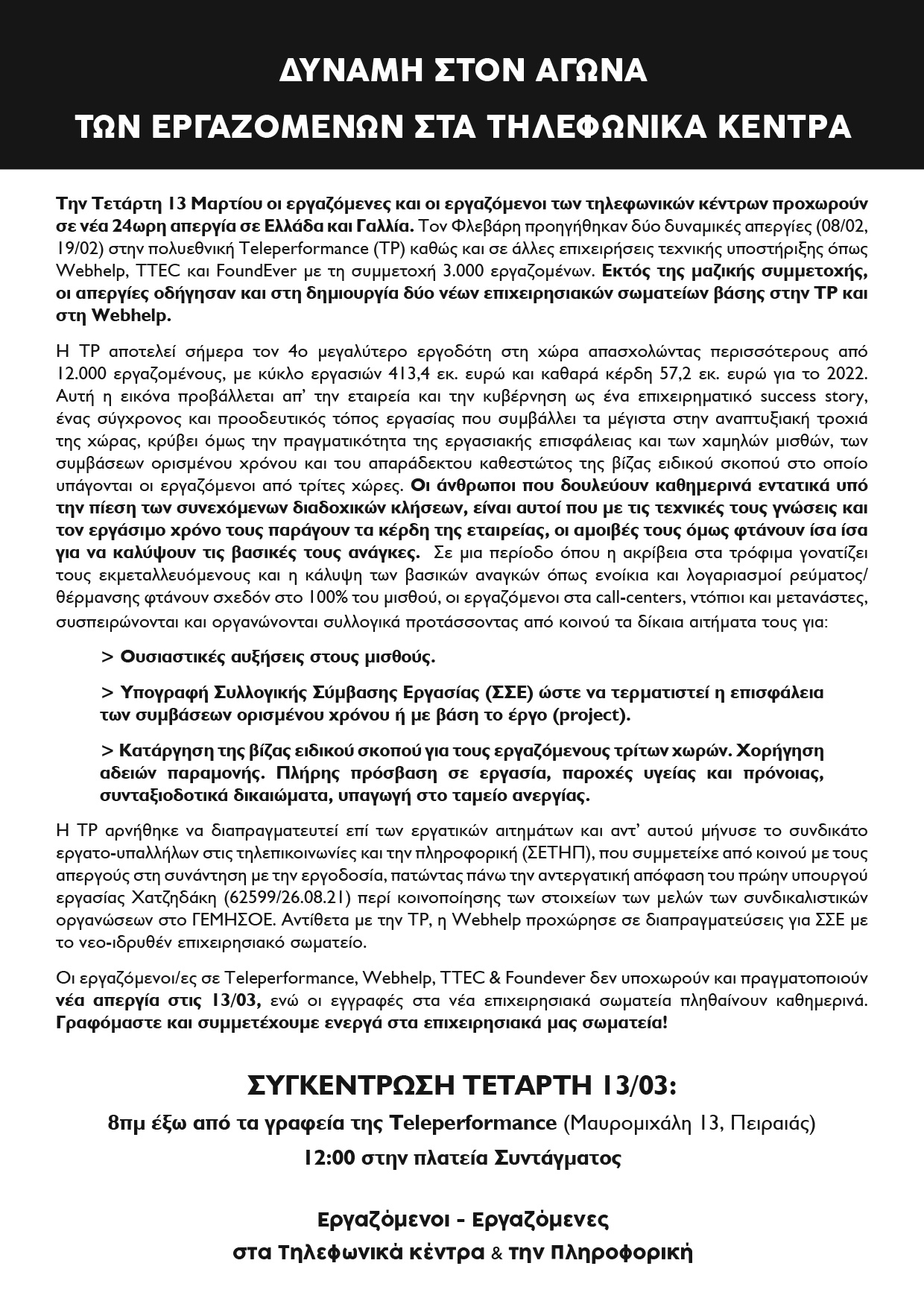 ΔΥΝΑΜΗ ΣΤΟΝ ΑΓΩΝΑ
ΤΩΝ ΕΡΓΑΖΟΜΕΝΩΝ ΣΤΑ ΤΗΛΕΦΩΝΙΚΑ ΚΕΝΤΡΑ

Την Τετάρτη 13 Μαρτίου οι εργαζόμενες και οι εργαζόμενοι των τηλεφωνικών κέντρων προχωρούν σε νέα 24ωρη απεργία σε Ελλάδα και Γαλλία. Τον Φλεβάρη προηγήθηκαν δύο δυναμικές απεργίες (08/02, 19/02) στην πολυεθνική Teleperformance (TP) καθώς και σε άλλες επιχειρήσεις τεχνικής υποστήριξης όπως Webhelp, TTEC και FoundEver με τη συμμετοχή 3.000 εργαζομένων. Εκτός της μαζικής συμμετοχής, οι απεργίες οδήγησαν και στη δημιουργία δύο νέων επιχειρησιακών σωματείων βάσης στην TP και στη Webhelp.

Η TP αποτελεί σήμερα τον 4ο μεγαλύτερο εργοδότη στη χώρα απασχολώντας περισσότερους από 12.000 εργαζομένους, με κύκλο εργασιών 413,4 εκ. ευρώ και καθαρά κέρδη 57,2 εκ. ευρώ για το 2022. Αυτή η εικόνα προβάλλεται απ' την εταιρεία και την κυβέρνηση ως ένα επιχειρηματικό success story, ένας σύγχρονος και προοδευτικός τόπος εργασίας που συμβάλλει τα μέγιστα στην αναπτυξιακή τροχιά της χώρας, κρύβει όμως την πραγματικότητα της εργασιακής επισφάλειας και των χαμηλών μισθών, των συμβάσεων ορισμένου χρόνου και του απαράδεκτου καθεστώτος της βίζας ειδικού σκοπού στο οποίο υπάγονται οι εργαζόμενοι από τρίτες χώρες. Οι άνθρωποι που δουλεύουν καθημερινά εντατικά υπό την πίεση των συνεχόμενων διαδοχικών κλήσεων, είναι αυτοί που με τις τεχνικές τους γνώσεις και τον εργάσιμο χρόνο τους παράγουν τα κέρδη της εταιρείας, οι αμοιβές τους όμως φτάνουν ίσα ίσα για να καλύψουν τις βασικές τους ανάγκες. Σε μια περίοδο όπου η ακρίβεια στα τρόφιμα γονατίζει τους εκμεταλλευόμενους και η κάλυψη των βασικών αναγκών όπως ενοίκια και λογαριασμοί ρεύματος/θέρμανσης φτάνουν σχεδόν στο 100% του μισθού, οι εργαζόμενοι στα call-centers, ντόπιοι και μετανάστες, συσπειρώνονται και οργανώνονται συλλογικά προτάσσοντας από κοινού τα δίκαια αιτήματα τους για:

> Ουσιαστικές αυξήσεις στους μισθούς.

> Υπογραφή Συλλογικής Σύμβασης Εργασίας (ΣΣΕ) ώστε να τερματιστεί η επισφάλεια των συμβάσεων ορισμένου χρόνου ή με βάση το έργο (project).

> Κατάργηση της βίζας ειδικού σκοπού για τους εργαζόμενους τρίτων χωρών. Χορήγηση αδειών παραμονής. Πλήρης πρόσβαση σε εργασία, παροχές υγείας και πρόνοιας, συνταξιοδοτικά δικαιώματα, υπαγωγή στο ταμείο ανεργίας.

Η TP αρνήθηκε να διαπραγματευτεί επί των εργατικών αιτημάτων και αντ' αυτού μήνυσε το συνδικάτο εργατο-υπαλλήλων στις τηλεπικοινωνίες και την πληροφορική (ΣΕΤΗΠ), που συμμετείχε από κοινού με τους απεργούς στη συνάντηση με την εργοδοσία, πατώντας πάνω την αντεργατική απόφαση του πρώην υπουργού εργασίας Χατζηδάκη (62599/26.08.21) περί κοινοποίησης των στοιχείων των μελών των συνδικαλιστικών οργανώσεων στο ΓΕΜΗΣΟΕ. Αντίθετα με την TP, η Webhelp προχώρησε σε διαπραγματεύσεις για ΣΣΕ με το νεο-ιδρυθέν επιχειρησιακό σωματείο.

Οι εργαζόμενοι/ες σε Teleperformance, Webhelp, TTEC & Foundever δεν υποχωρούν και πραγματοποιούν νέα απεργία στις 13/03, ενώ οι εγγραφές στα νέα επιχειρησιακά σωματεία πληθαίνουν καθημερινά. Γραφόμαστε και συμμετέχουμε ενεργά στα επιχειρησιακά μας σωματεία!

ΣΥΓΚΕΝΤΡΩΣΗ ΤΕΤΑΡΤΗ 13/03:

8πμ έξω από τα γραφεία της Teleperformance (Μαυρομιχάλη 13, Πειραιάς)

12:00 στην πλατεία Συντάγματος

Εργαζόμενοι - Εργαζόμενες
στα Τηλεφωνικά κέντρα & την Πληροφορική